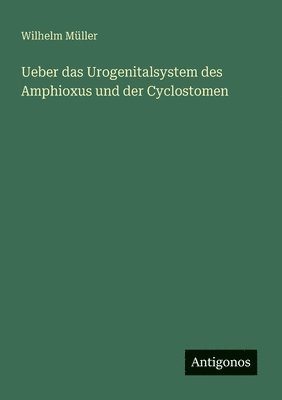 Wilhelm Müller

Ueber das Urogenitalsystem des Amphioxus und der Cyclostomen

Antigonos